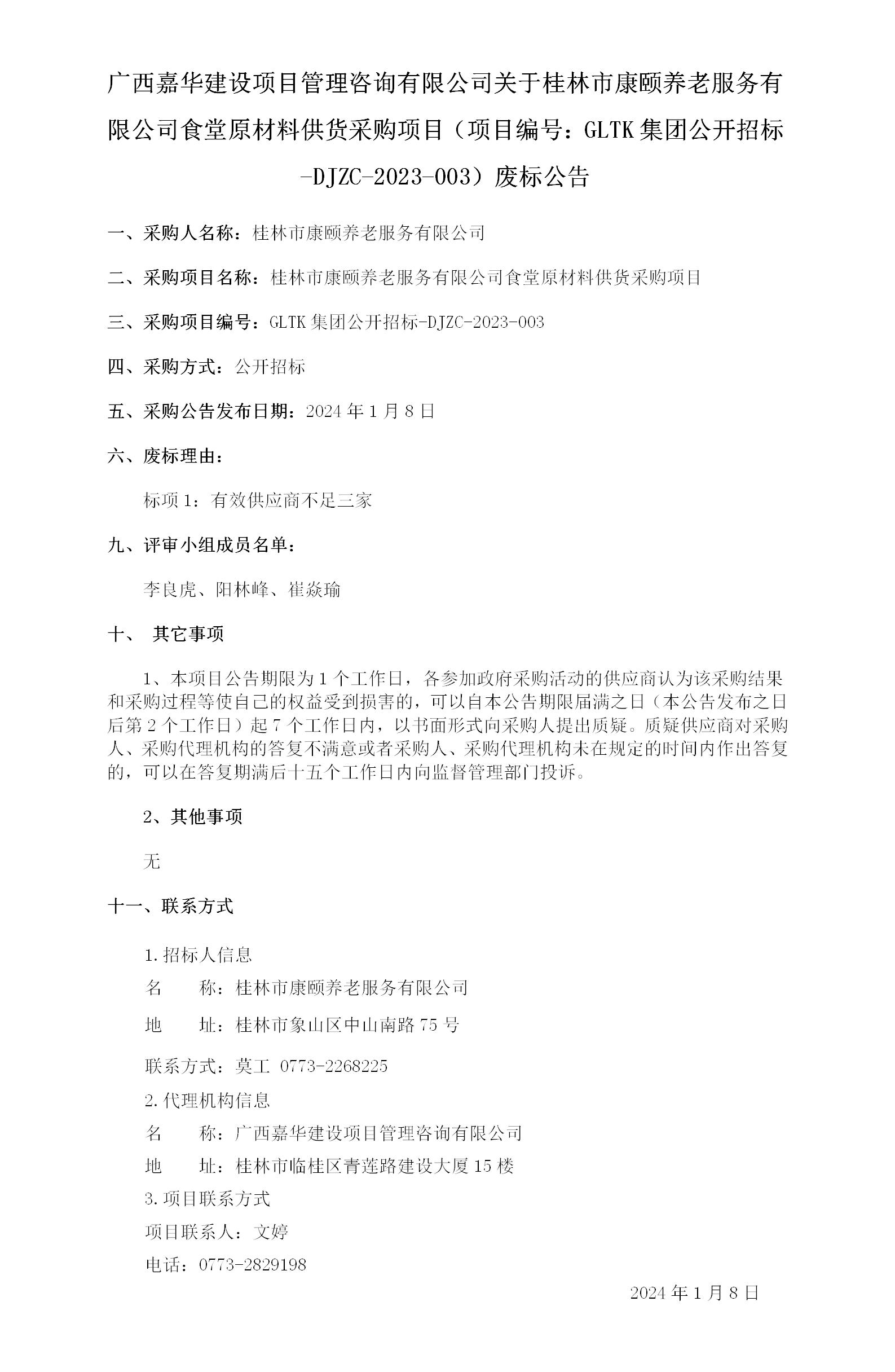 广西嘉华建设项目管理咨询有限公司关于桂林市康颐养老服务有限公司食堂原材料供货采购项目（项目编号：GLTK 集团公开招标-DJZC-2023-003）废标公告

一、采购人名称：桂林市康颐养老服务有限公司

二、采购项目名称：桂林市康颐养老服务有限公司食堂原材料供货采购项目

三、采购项目编号：GLTK 集团公开招标-DJZC-2023-003

四、采购方式：公开招标

五、采购公告发布日期：2024 年 1 月 8 日

六、废标理由：

标项 1：有效供应商不足三家

九、评审小组成员名单：

李良虎、阳林峰、崔焱瑜

十、 其它事项

1、本项目公告期限为 1 个工作日，各参加政府采购活动的供应商认为该采购结果和采购过程等使自己的权益受到损害的，可以自本公告期限届满之日（本公告发布之日后第 2 个工作日）起 7 个工作日内，以书面形式向采购人提出质疑。质疑供应商对采购人、采购代理机构的答复不满意或者采购人、采购代理机构未在规定的时间内作出答复的，可以在答复期满后十五个工作日内向监督管理部门投诉。

2、其他事项

无

十一、联系方式

1.招标人信息
名 称：桂林市康颐养老服务有限公司
地 址：桂林市象山区中山南路 75 号
联系方式：莫工 0773-2268225
2.代理机构信息
名 称：广西嘉华建设项目管理咨询有限公司
地 址：桂林市临桂区青莲路建设大厦 15 楼
3.项目联系方式
项目联系人：文婷
电话：0773-2829198

2024 年 1 月 8 日